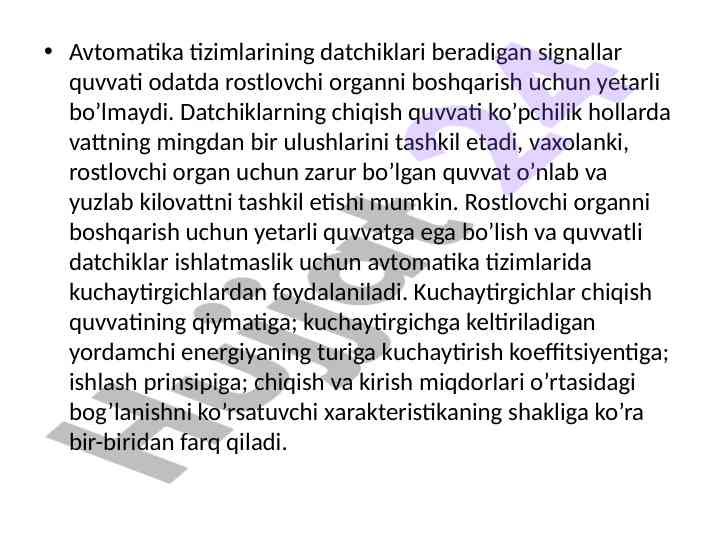 • Avtomatika tizimlarining datchiklari beradigan signallar quvvati odatda rostlovchi organni boshqarish uchun yetarli bo’lmaydi. Datchiklarning chiqish quvvati ko’pchilik hollarda vattning mingdan bir ulushlarini tashkil etadi, vaxolanki, rostlovchi organ uchun zarur bo’lgan quvvat o’nlab va yuzlab kilovattni tashkil etishi mumkin. Rostlovchi organni boshqarish uchun yetarli quvvatga ega bo’lish va quvvatli datchiklar ishlatmaslik uchun avtomatika tizimlarida kuchaytirgichlardan foydalaniladi. Kuchaytirgichlar chiqish quvvatining qiymatiga; kuchaytirgichga keltiriladigan yordamchi energiyaning turiga kuchaytirish koeffitsiyentiga; ishlash prinsipiga; chiqish va kirish miqdorlari o’rtasidagi bog’lanishni ko’rsatuvchi xarakteristikaning shakliga ko’ra bir-biridan farq qiladi.

Hujjat 24